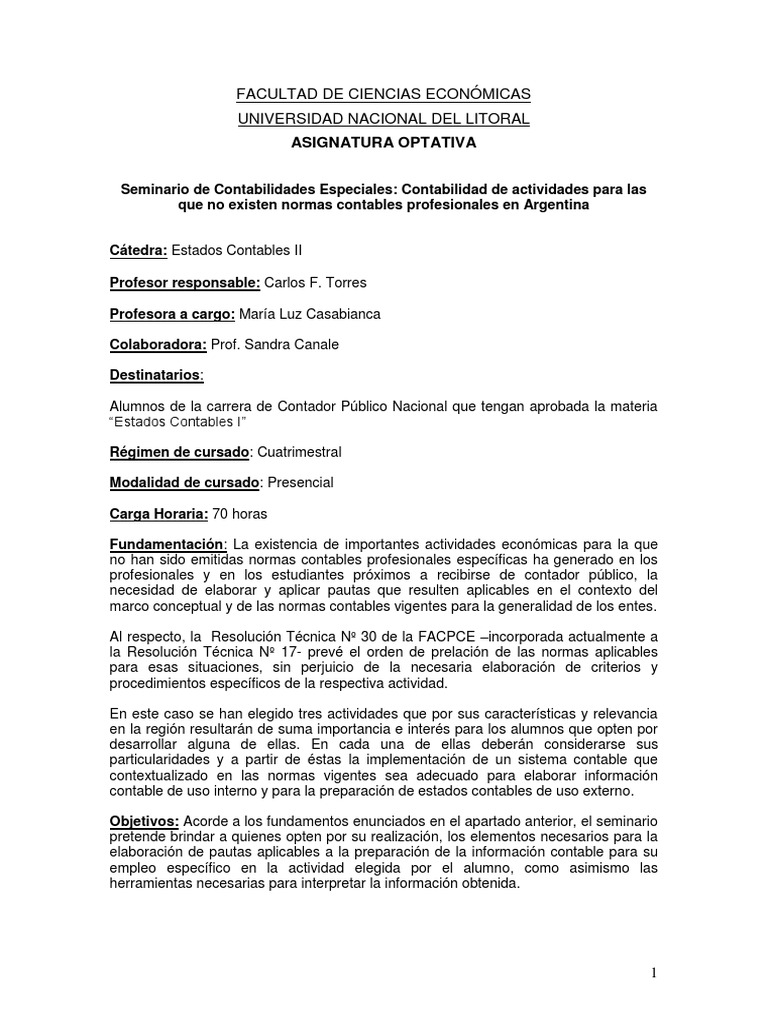 FACULTAD DE CIENCIAS ECONÓMICAS
UNIVERSIDAD NACIONAL DEL LITORAL
ASIGNATURA OPTATIVA

Seminario de Contabilidades Especiales: Contabilidad de actividades para las que no existen normas contables profesionales en Argentina

Cátedra: Estados Contables II

Profesor responsable: Carlos F. Torres

Profesora a cargo: María Luz Casabianca

Colaboradora: Prof. Sandra Canale

Destinatarios:

Alumnos de la carrera de Contador Público Nacional que tengan aprobada la materia "Estados Contables I"

Régimen de cursado: Cuatrimestral

Modalidad de cursado: Presencial

Carga Horaria: 70 horas

Fundamentación: La existencia de importantes actividades económicas para la que no han sido emitidas normas contables profesionales específicas ha generado en los profesionales y en los estudiantes próximos a recibirse de contador público, la necesidad de elaborar y aplicar pautas que resulten aplicables en el contexto del marco conceptual y de las normas contables vigentes para la generalidad de los entes.

Al respecto, la Resolución Técnica Nº 30 de la FACPCE –incorporada actualmente a la Resolución Técnica Nº 17- prevé el orden de prelación de las normas aplicables para esas situaciones, sin perjuicio de la necesaria elaboración de criterios y procedimientos específicos de la respectiva actividad.

En este caso se han elegido tres actividades que por sus características y relevancia en la región resultarán de suma importancia e interés para los alumnos que opten por desarrollar alguna de ellas. En cada una de ellas deberán considerarse sus particularidades y a partir de éstas la implementación de un sistema contable que contextualizado en las normas vigentes sea adecuado para elaborar información contable de uso interno y para la preparación de estados contables de uso externo.

Objetivos: Acorde a los fundamentos enunciados en el apartado anterior, el seminario pretende brindar a quienes opten por su realización, los elementos necesarios para la elaboración de pautas aplicables a la preparación de la información contable para su empleo específico en la actividad elegida por el alumno, como asimismo las herramientas necesarias para interpretar la información obtenida.

1